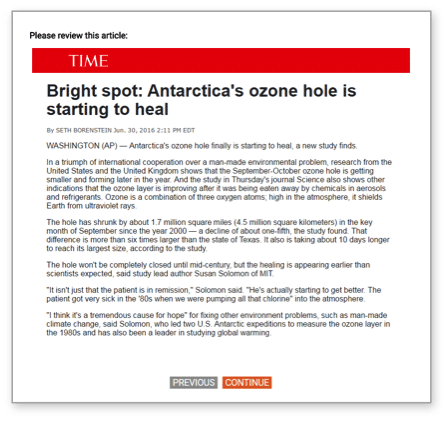 Please review this article:

TIME

Bright spot: Antarctica's ozone hole is starting to heal

By SETH BORENSTEIN Jun. 30, 2016 2:11 PM EDT

WASHINGTON (AP) — Antarctica's ozone hole finally is starting to heal, a new study finds.

In a triumph of international cooperation over a man-made environmental problem, research from the United States and the United Kingdom shows that the September-October ozone hole is getting smaller and forming later in the year. And the study in Thursday's journal Science also shows other indications that the ozone layer is improving after it was being eaten away by chemicals in aerosols and refrigerants. Ozone is a combination of three oxygen atoms; high in the atmosphere, it shields Earth from ultraviolet rays.

The hole has shrunk by about 1.7 million square miles (4.5 million square kilometers) in the key month of September since the year 2000 — a decline of about one-fifth, the study found. That difference is more than six times larger than the state of Texas. It also is taking about 10 days longer to reach its largest size, according to the study.

The hole won't be completely closed until mid-century, but the healing is appearing earlier than scientists expected, said study lead author Susan Solomon of MIT.

"It isn't just that the patient is in remission," Solomon said. "He's actually starting to get better. The patient got very sick in the '80s when we were pumping all that chlorine" into the atmosphere.

"I think it's a tremendous cause for hope" for fixing other environment problems, such as man-made climate change, said Solomon, who led two U.S. Antarctic expeditions to measure the ozone layer in the 1980s and has also been a leader in studying global warming.

PREVIOUS CONTINUE